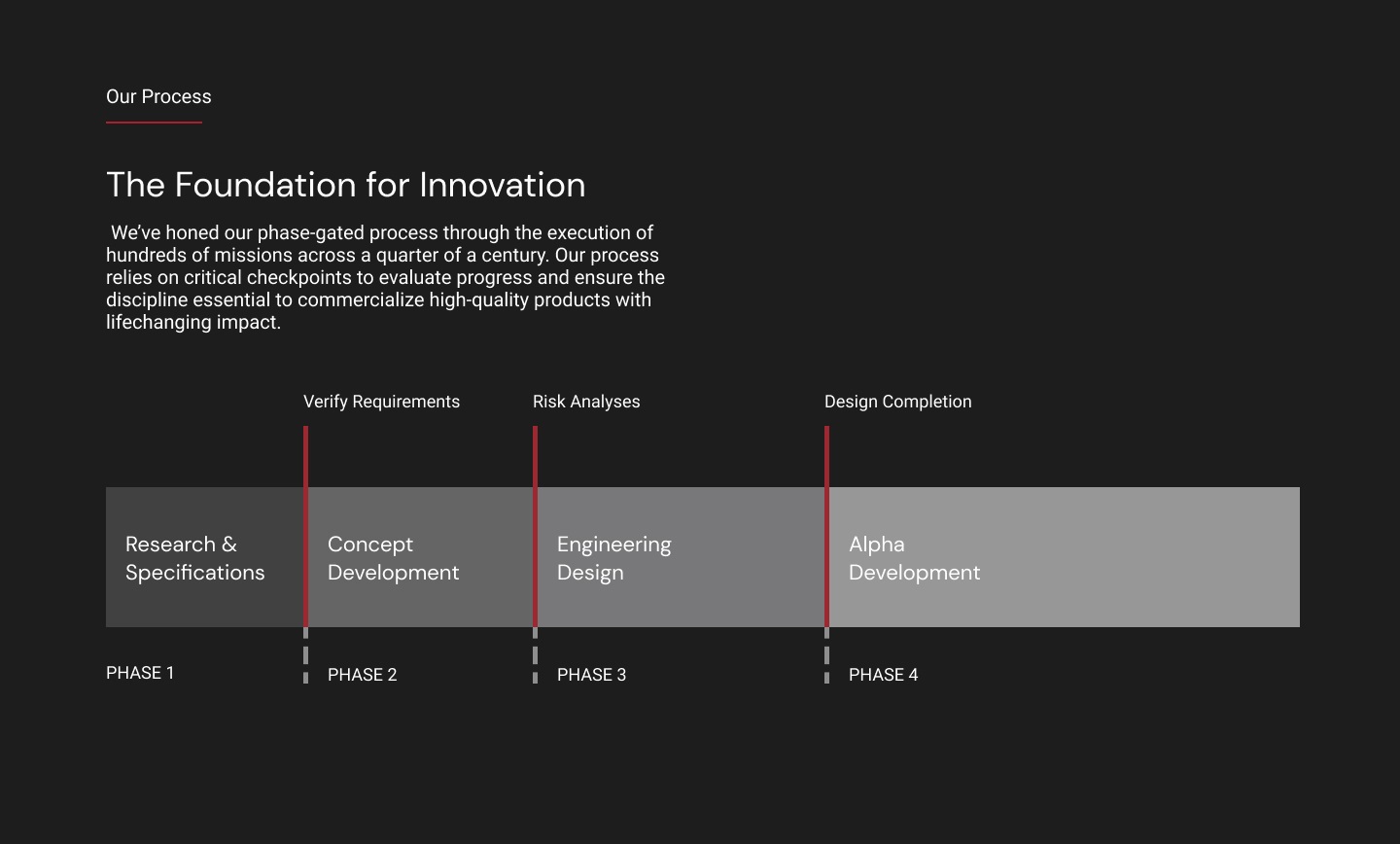 Our Process

The Foundation for Innovation

We've honed our phase-gated process through the execution of hundreds of missions across a quarter of a century. Our process relies on critical checkpoints to evaluate progress and ensure the discipline essential to commercialize high-quality products with lifechanging impact.

Verify Requirements

Risk Analyses

Design Completion

Research & Specifications

Concept Development

Engineering Design

Alpha Development

PHASE 1

PHASE 2

PHASE 3

PHASE 4